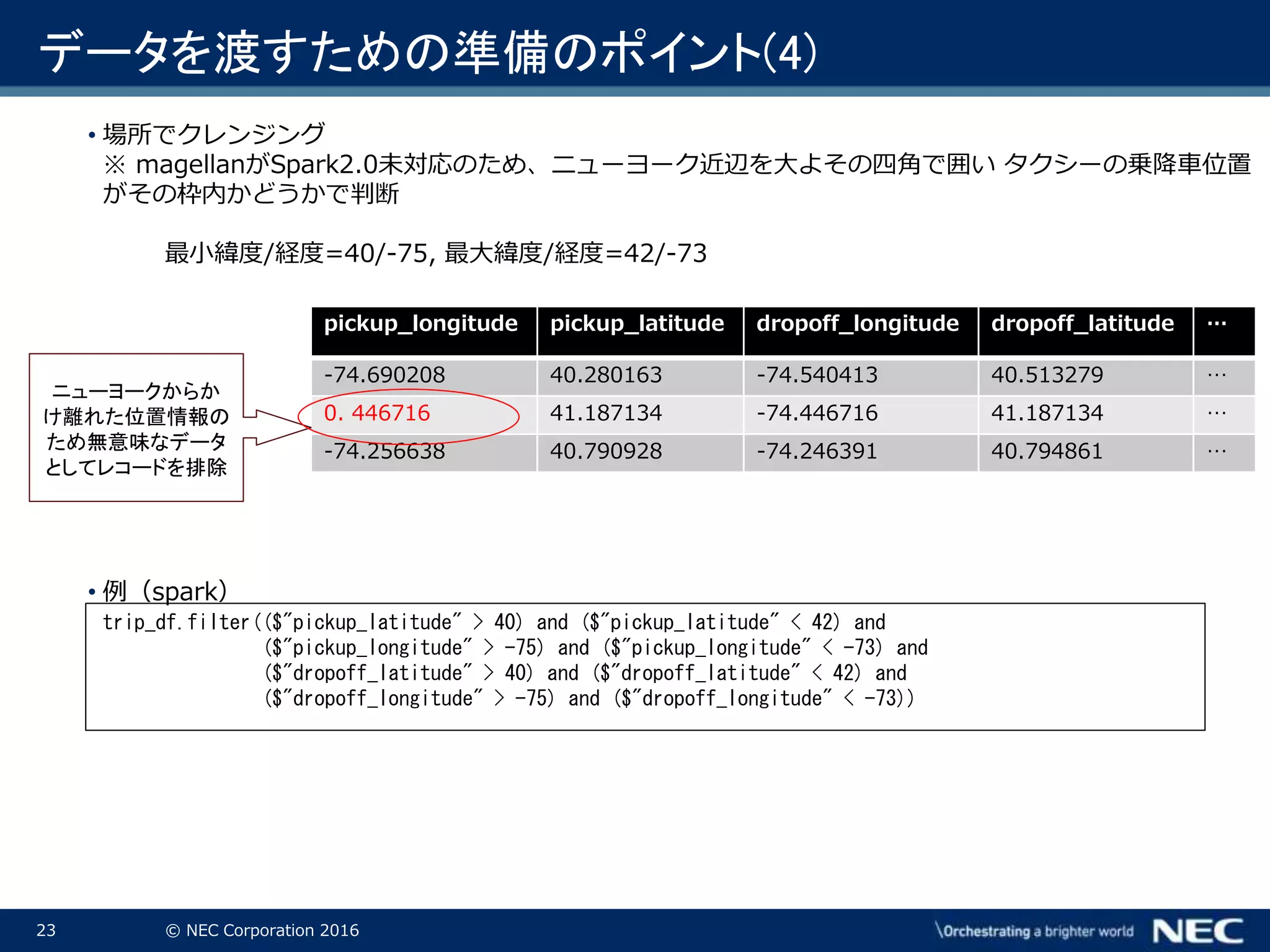 データを渡すための準備のポイント(4)

• 場所でクレンジング
※ magellanがSpark2.0未対応のため、ニューヨーク近辺を大よその四角で囲い タクシーの乗降車位置がその枠内かどうかで判断

最小緯度/経度=40/-75, 最大緯度/経度=42/-73

ニューヨークからかけ離れた位置情報のため無意味なデータとしてレコードを排除

| pickup_longitude | pickup_latitude | dropoff_longitude | dropoff_latitude | … |
|---|---|---|---|---|
| -74.690208 | 40.280163 | -74.540413 | 40.513279 | … |
| 0. 446716 | 41.187134 | -74.446716 | 41.187134 | … |
| -74.256638 | 40.790928 | -74.246391 | 40.794861 | … |

• 例（spark)
trip_df.filter(($"pickup_latitude" > 40) and ($"pickup_latitude" < 42) and
($"pickup_longitude" > -75) and ($"pickup_longitude" < -73) and
($"dropoff_latitude" > 40) and ($"dropoff_latitude" < 42) and
($"dropoff_longitude" > -75) and ($"dropoff_longitude" < -73))

23 © NEC Corporation 2016 \Orchestrating a brighter world NEC